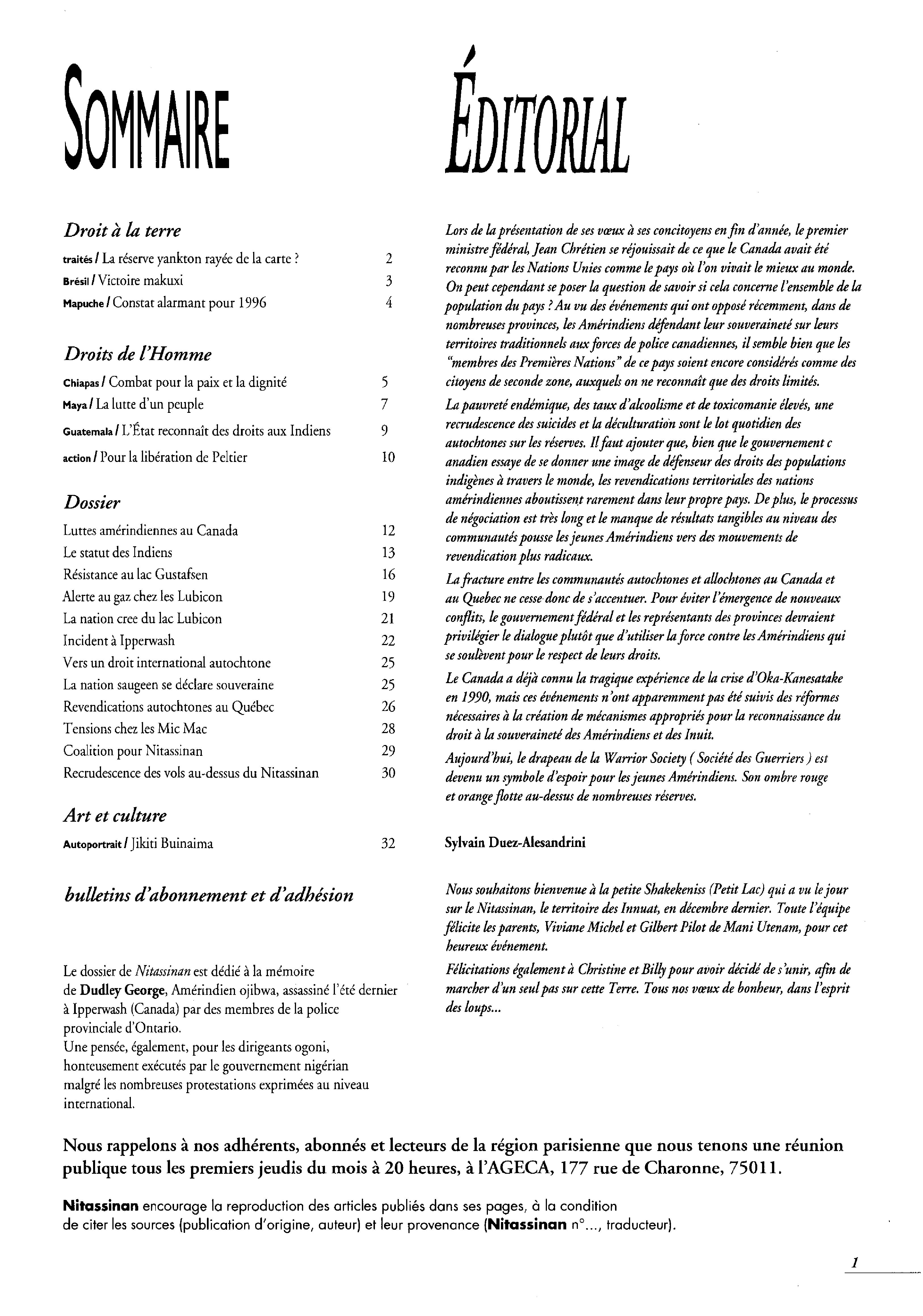 SOMMAIRE

Droit à la terre

traités / La réserve yankton rayée de la carte ? 2
Brésil / Victoire makuxi 3
Mapuche / Constat alarmant pour 1996 4

Droits de l'Homme

Chiapas / Combat pour la paix et la dignité 5
Maya / La lutte d'un peuple 7
Guatemala / L'État reconnaît des droits aux Indiens 9
action / Pour la libération de Peltier 10

Dossier

Luttes amérindiennes au Canada 12
Le statut des Indiens 13
Résistance au lac Gustafsen 16
Alerte au gaz chez les Lubicon 19
La nation cree du lac Lubicon 21
Incident à Ipperwash 22
Vers un droit international autochtone 25
La nation saugeen se déclare souveraine 25
Revendications autochtones au Québec 26
Tensions chez les Mic Mac 28
Coalition pour Nitassinan 29
Recrudescence des vols au-dessus du Nitassinan 30

Art et culture

Autoportrait / Jikiti Buinaima 32

bulletins d'abonnement et d'adhésion

Le dossier de Nitassinan est dédié à la mémoire de Dudley George, Amérindien ojibwa, assassiné l'été dernier à Ipperwash (Canada) par des membres de la police provinciale d'Ontario.
Une pensée, également, pour les dirigeants ogoni, honteusement exécutés par le gouvernement nigérian malgré les nombreuses protestations exprimées au niveau international.

ÉDITORIAL

Lors de la présentation de ses vœux à ses concitoyens en fin d'année, le premier ministre fédéral, Jean Chrétien se réjouissait de ce que le Canada avait été reconnu par les Nations Unies comme le pays où l'on vivait le mieux au monde. On peut cependant se poser la question de savoir si cela concerne l'ensemble de la population du pays ? Au vu des événements qui ont opposé récemment, dans de nombreuses provinces, les Amérindiens défendant leur souveraineté sur leurs territoires traditionnels aux forces de police canadiennes, il semble bien que les "membres des Premières Nations" de ce pays soient encore considérés comme des citoyens de seconde zone, auxquels on ne reconnaît que des droits limités.

La pauvreté endémique, des taux d'alcoolisme et de toxicomanie élevés, une recrudescence des suicides et la déculturation sont le lot quotidien des autochtones sur les réserves. Il faut ajouter que, bien que le gouvernement c anadien essaye de se donner une image de défenseur des droits des populations indigènes à travers le monde, les revendications territoriales des nations amérindiennes aboutissent rarement dans leur propre pays. De plus, le processus de négociation est très long et le manque de résultats tangibles au niveau des communautés pousse les jeunes Amérindiens vers des mouvements de revendication plus radicaux.

La fracture entre les communautés autochtones et allochtones au Canada et au Quebec ne cesse donc de s'accentuer. Pour éviter l'émergence de nouveaux conflits, le gouvernement fédéral et les représentants des provinces devraient privilégier le dialogue plutôt que d'utiliser la force contre les Amérindiens qui se soulèvent pour le respect de leurs droits.

Le Canada a déjà connu la tragique expérience de la crise d'Oka-Kanesatake en 1990, mais ces événements n'ont apparemment pas été suivis des réformes nécessaires à la création de mécanismes appropriés pour la reconnaissance du droit à la souveraineté des Amérindiens et des Inuit.

Aujourd'hui, le drapeau de la Warrior Society ( Société des Guerriers ) est devenu un symbole d'espoir pour les jeunes Amérindiens. Son ombre rouge et orange flotte au-dessus de nombreuses réserves.

Sylvain Duez-Alesandrini

Nous souhaitons bienvenue à la petite Shakekeniss (Petit Lac) qui a vu le jour sur le Nitassinan, le territoire des Innuat, en décembre dernier. Toute l'équipe félicite les parents, Viviane Michel et Gilbert Pilot de Mani Utenam, pour cet heureux événement.

Félicitations également à Christine et Billy pour avoir décidé de s'unir, afin de marcher d'un seul pas sur cette Terre. Tous nos vœux de bonheur, dans l'esprit des loups...

Nous rappelons à nos adhérents, abonnés et lecteurs de la région parisienne que nous tenons une réunion publique tous les premiers jeudis du mois à 20 heures, à l'AGECA, 177 rue de Charonne, 75011.

Nitassinan encourage la reproduction des articles publiés dans ses pages, à la condition de citer les sources (publication d'origine, auteur) et leur provenance (Nitassinan n°..., traducteur).

1